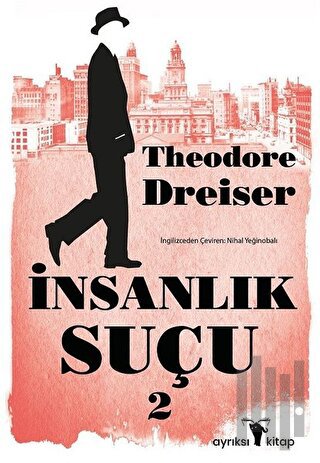 Theodore Dreiser

İngilizceden Çeviren: Nihal Yeğinobalı

İNSANLIK SUÇU

2

ayrıksı kitap